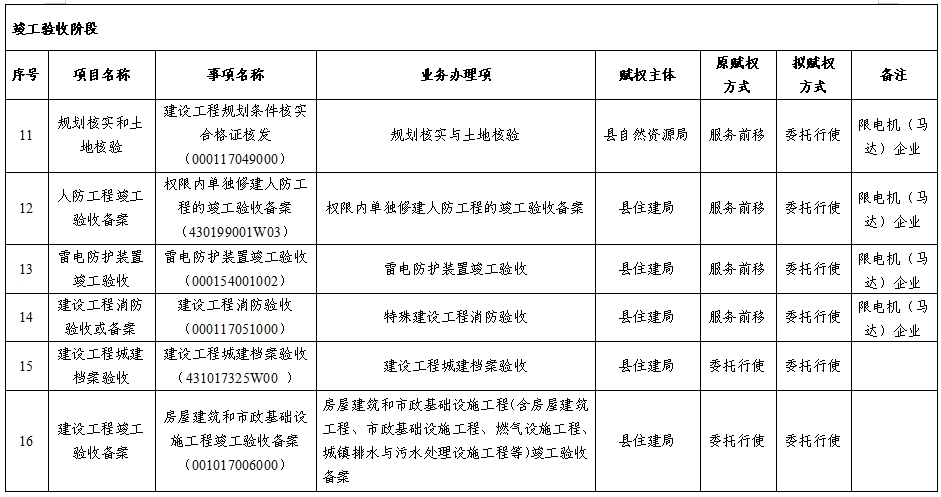 竣工验收阶段

| 序号 | 项目名称 | 事项名称 | 业务办理项 | 赋权主体 | 原赋权方式 | 拟赋权方式 | 备注 |
|---|---|---|---|---|---|---|---|
| 11 | 规划核实和土地核验 | 建设工程规划条件核实合格证核发（000117049000） | 规划核实与土地核验 | 县自然资源局 | 服务前移 | 委托行使 | 限电机（马达）企业 |
| 12 | 人防工程竣工验收备案 | 权限内单独修建人防工程的竣工验收备案（430199001W03） | 权限内单独修建人防工程的竣工验收备案 | 县住建局 | 服务前移 | 委托行使 | 限电机（马达）企业 |
| 13 | 雷电防护装置竣工验收 | 雷电防护装置竣工验收（000154001002） | 雷电防护装置竣工验收 | 县住建局 | 服务前移 | 委托行使 | 限电机（马达）企业 |
| 14 | 建设工程消防验收或备案 | 建设工程消防验收（000117051000） | 特殊建设工程消防验收 | 县住建局 | 服务前移 | 委托行使 | 限电机（马达）企业 |
| 15 | 建设工程城建档案验收 | 建设工程城建档案验收（431017325W00 ） | 建设工程城建档案验收 | 县住建局 | 委托行使 | 委托行使 | |
| 16 | 建设工程竣工验收备案 | 房屋建筑和市政基础设施工程竣工验收备案（001017006000） | 房屋建筑和市政基础设施工程(含房屋建筑工程、市政基础设施工程、燃气设施工程、城镇排水与污水处理设施工程等)竣工验收备案 | 县住建局 | 委托行使 | 委托行使 | |